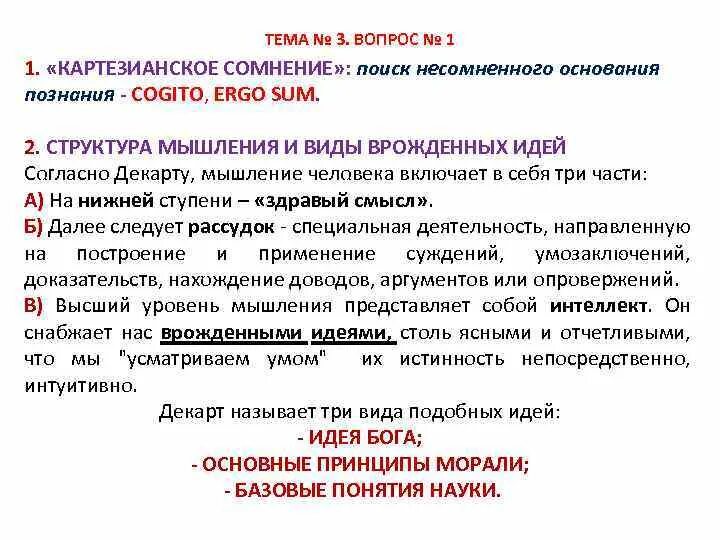 ТЕМА № 3. ВОПРОС № 1

1. «КАРТЕЗИАНСКОЕ СОМНЕНИЕ»: поиск несомненного основания познания - COGITO, ERGO SUM.

2. СТРУКТУРА МЫШЛЕНИЯ И ВИДЫ ВРОЖДЕННЫХ ИДЕЙ
Согласно Декарту, мышление человека включает в себя три части:
А) На нижней ступени – «здравый смысл».
Б) Далее следует рассудок - специальная деятельность, направленную на построение и применение суждений, умозаключений, доказательств, нахождение доводов, аргументов или опровержений.
В) Высший уровень мышления представляет собой интеллект. Он снабжает нас врожденными идеями, столь ясными и отчетливыми, что мы "усматриваем умом" их истинность непосредственно, интуитивно.

Декарт называет три вида подобных идей:
- ИДЕЯ БОГА;
- ОСНОВНЫЕ ПРИНЦИПЫ МОРАЛИ;
- БАЗОВЫЕ ПОНЯТИЯ НАУКИ.